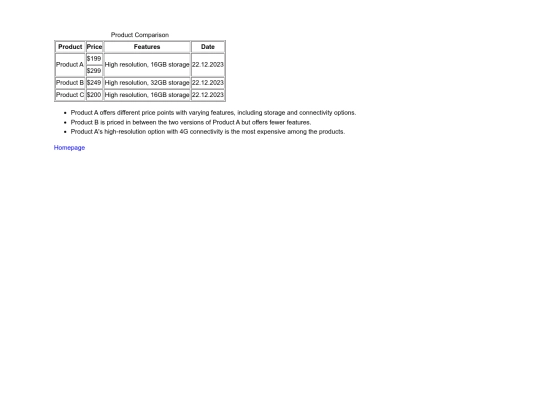 Product Comparison

| Product | Price | Features | Date |
|---|---|---|---|
| Product A | $199 | High resolution, 16GB storage | 22.12.2023 |
| | $299 | | |
| Product B | $249 | High resolution, 32GB storage | 22.12.2023 |
| Product C | $200 | High resolution, 16GB storage | 22.12.2023 |

• Product A offers different price points with varying features, including storage and connectivity options.
• Product B is priced in between the two versions of Product A but offers fewer features.
• Product A's high-resolution option with 4G connectivity is the most expensive among the products.

Homepage